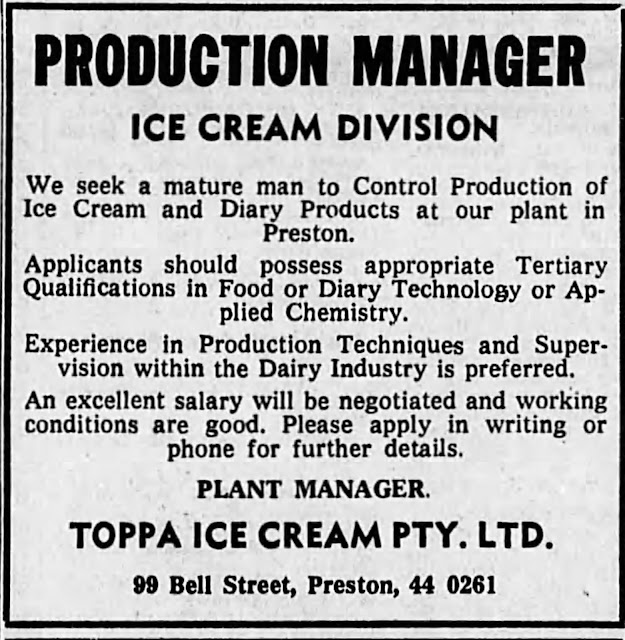 PRODUCTION MANAGER

ICE CREAM DIVISION

We seek a mature man to Control Production of Ice Cream and Diary Products at our plant in Preston.

Applicants should possess appropriate Tertiary Qualifications in Food or Diary Technology or Applied Chemistry.

Experience in Production Techniques and Supervision within the Dairy Industry is preferred.

An excellent salary will be negotiated and working conditions are good. Please apply in writing or phone for further details.

PLANT MANAGER.

TOPPA ICE CREAM PTY. LTD.

99 Bell Street, Preston, 44 0261